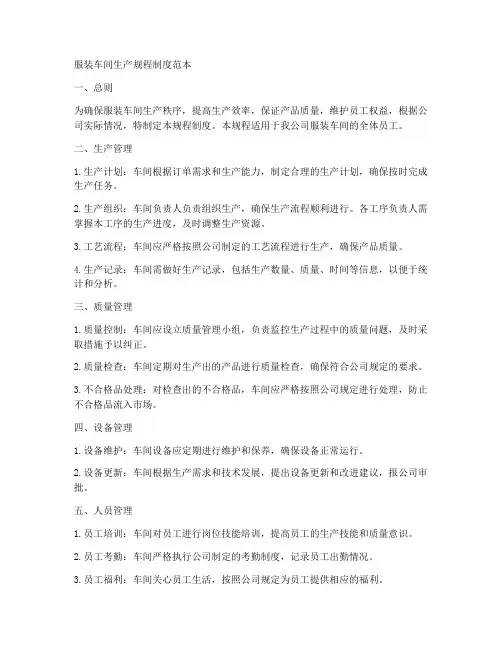 服装车间生产规程制度范本

一、总则

为确保服装车间生产秩序，提高生产效率，保证产品质量，维护员工权益，根据公司实际情况，特制定本规程制度。本规程适用于我公司服装车间的全体员工。

二、生产管理

1. 生产计划：车间根据订单需求和生产能力，制定合理的生产计划，确保按时完成生产任务。

2. 生产组织：车间负责人负责组织生产，确保生产流程顺利进行。各工序负责人需掌握本工序的生产进度，及时调整生产资源。

3. 工艺流程：车间应严格按照公司制定的工艺流程进行生产，确保产品质量。

4. 生产记录：车间需做好生产记录，包括生产数量、质量、时间等信息，以便于统计和分析。

三、质量管理

1. 质量控制：车间应设立质量管理小组，负责监控生产过程中的质量问题，及时采取措施予以纠正。

2. 质量检查：车间定期对生产出的产品进行质量检查，确保符合公司规定的要求。

3. 不合格品处理：对检查出的不合格品，车间应严格按照公司规定进行处理，防止不合格品流入市场。

四、设备管理

1. 设备维护：车间设备应定期进行维护和保养，确保设备正常运行。

2. 设备更新：车间根据生产需求和技术发展，提出设备更新和改进建议，报公司审批。

五、人员管理

1. 员工培训：车间对员工进行岗位技能培训，提高员工的生产技能和质量意识。

2. 员工考勤：车间严格执行公司制定的考勤制度，记录员工出勤情况。

3. 员工福利：车间关心员工生活，按照公司规定为员工提供相应的福利。